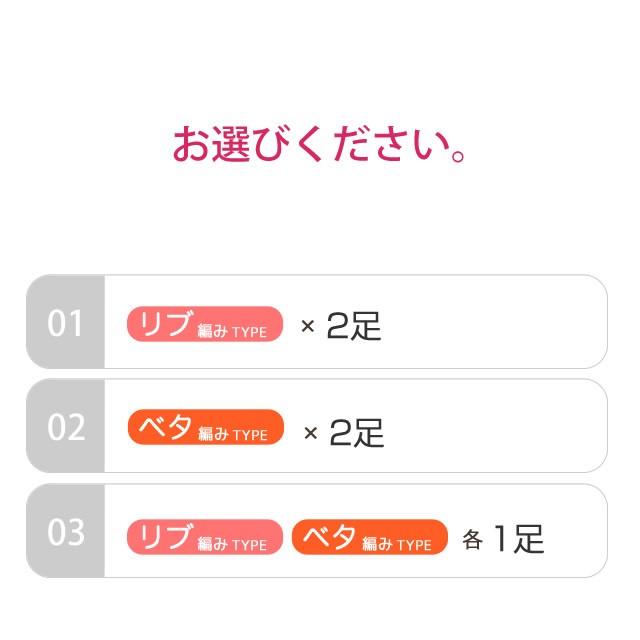 お選びください。

01 リブ 編み TYPE × 2足

02 ベタ 編み TYPE × 2足

03 リブ 編み TYPE ベタ 編み TYPE 各 1足